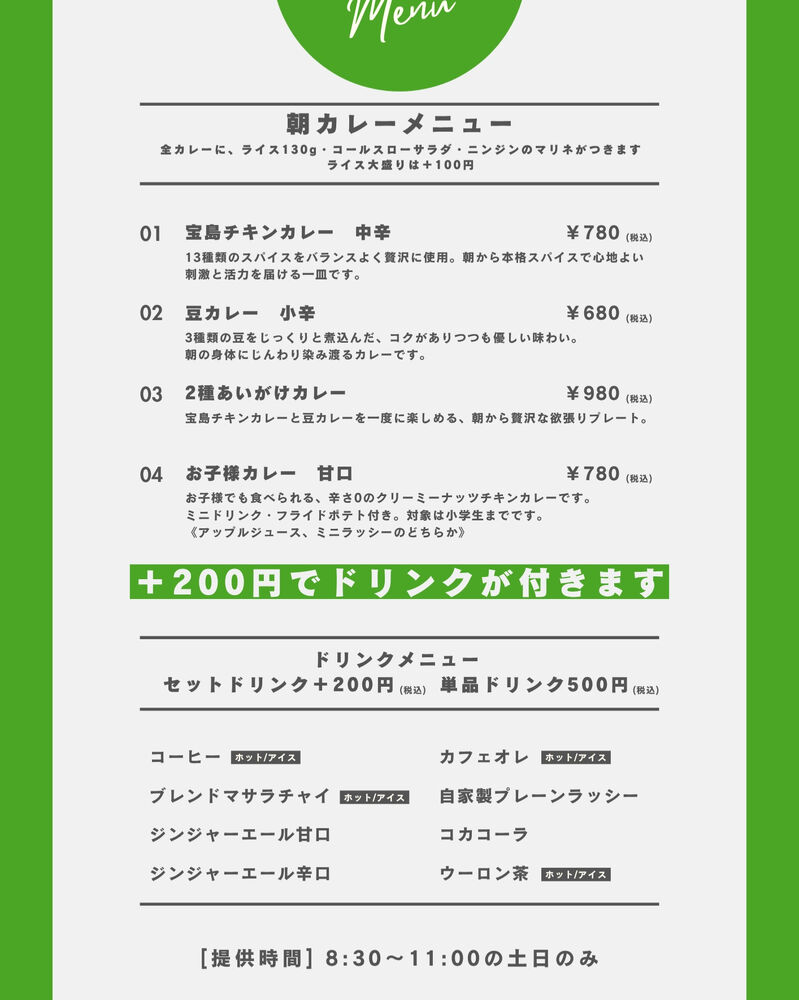 Menu

朝カレーメニュー
全カレーに、ライス130g・コールスローサラダ・ニンジンのマリネがつきます
ライス大盛りは＋100円

01 宝島チキンカレー 中辛 ￥780 (税込)
13種類のスパイスをバランスよく贅沢に使用。朝から本格スパイスで心地よい刺激と活力を届ける一皿です。

02 豆カレー 小辛 ￥680 (税込)
3種類の豆をじっくりと煮込んだ、コクがありつつも優しい味わい。朝の身体にじんわり染み渡るカレーです。

03 2種あいがけカレー ￥980 (税込)
宝島チキンカレーと豆カレーを一度に楽しめる、朝から贅沢な欲張りプレート。

04 お子様カレー 甘口 ￥780 (税込)
お子様でも食べられる、辛さ0のクリーミーナッツチキンカレーです。
ミニドリンク・フライドポテト付き。対象は小学生までです。
《アップルジュース、ミニラッシーのどちらか》

＋200円でドリンクが付きます

ドリンクメニュー
セットドリンク＋200円 (税込) 単品ドリンク500円 (税込)

コーヒー ホット/アイス
ブレンドマサラチャイ ホット/アイス
ジンジャーエール甘口
ジンジャーエール辛口

カフェオレ ホット/アイス
自家製プレーンラッシー
コカコーラ
ウーロン茶 ホット/アイス

[提供時間] 8:30〜11:00の土日のみ